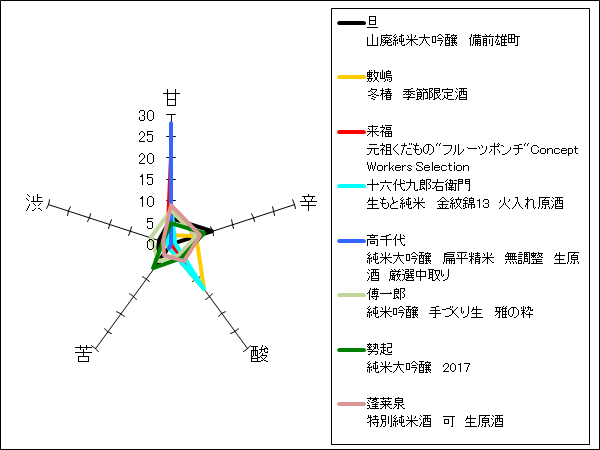 甘
30
25
20
15
10
5
0
辛
酸
苦
渋

旦
山廃純米大吟醸　備前雄町

敷嶋
冬椿　季節限定酒

来福
元祖くだもの"フルーツポンチ"Concept Workers Selection

十六代九郎右衛門
生もと純米　金紋錦13　火入れ原酒

高千代
純米大吟醸　扁平精米　無調整　生原酒　厳選中取り

傳一郎
純米吟醸　手づくり生　雅の粋

勢起
純米大吟醸　2017

蓬莱泉
特別純米酒　可　生原酒